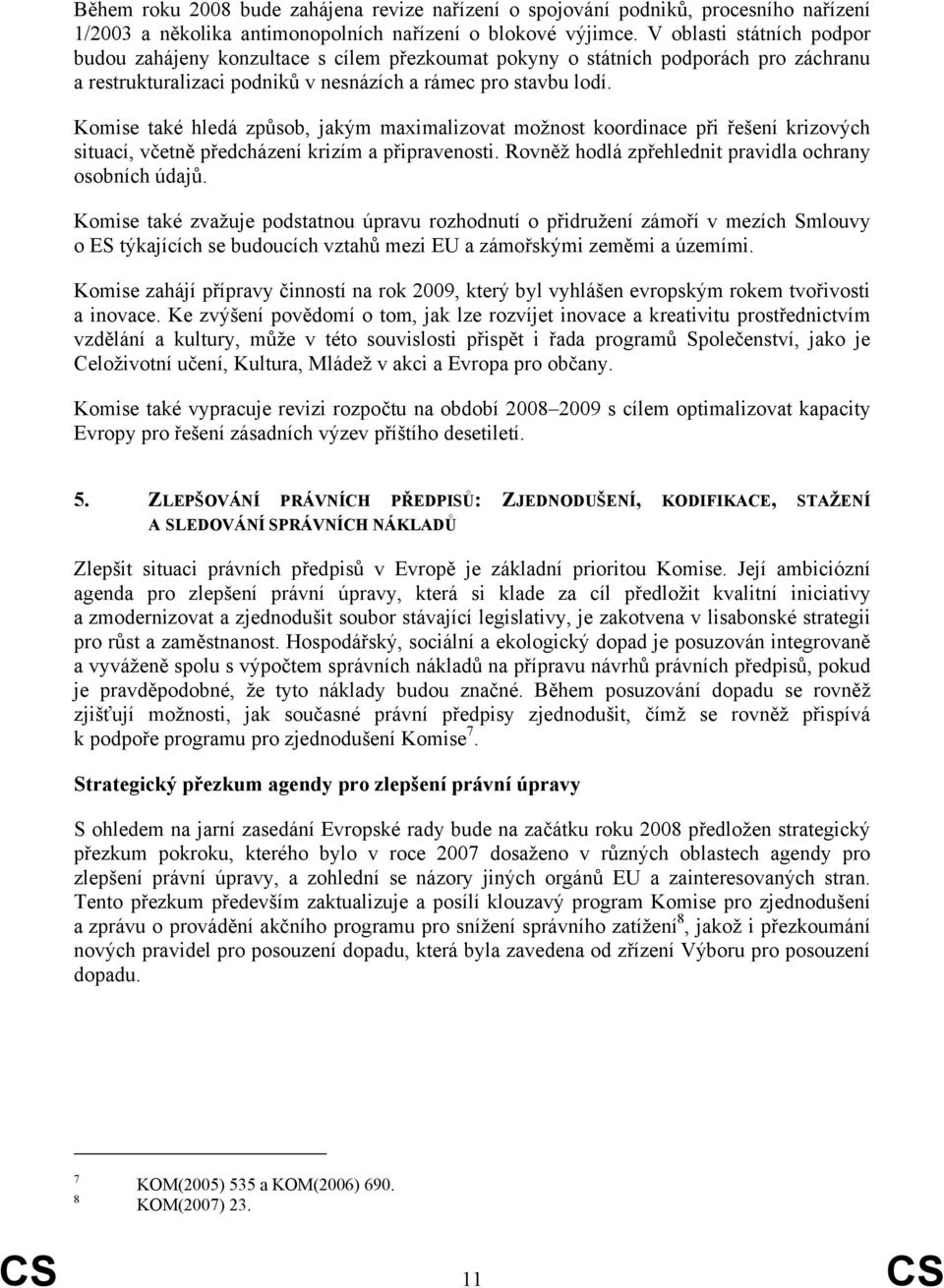 Během roku 2008 bude zahájena revize nařízení o spojování podniků, procesního nařízení 1/2003 a několika antimonopolních nařízení o blokové výjimce. V oblasti státních podpor budou zahájeny konzultace s cílem přezkoumat pokyny o státních podporách pro záchranu a restrukturalizaci podniků v nesnázích a rámec pro stavbu lodí.

Komise také hledá způsob, jakým maximalizovat možnost koordinace při řešení krizových situací, včetně předcházení krizím a připravenosti. Rovněž hodlá zpřehlednit pravidla ochrany osobních údajů.

Komise také zvažuje podstatnou úpravu rozhodnutí o přidružení zámoří v mezích Smlouvy o ES týkajících se budoucích vztahů mezi EU a zámořskými zeměmi a územími.

Komise zahájí přípravy činností na rok 2009, který byl vyhlášen evropským rokem tvořivosti a inovace. Ke zvýšení povědomí o tom, jak lze rozvíjet inovace a kreativitu prostřednictvím vzdělání a kultury, může v této souvislosti přispět i řada programů Společenství, jako je Celoživotní učení, Kultura, Mládež v akci a Evropa pro občany.

Komise také vypracuje revizi rozpočtu na období 2008–2009 s cílem optimalizovat kapacity Evropy pro řešení zásadních výzev příštího desetiletí.

5. ZLEPŠOVÁNÍ PRÁVNÍCH PŘEDPISŮ: ZJEDNODUŠENÍ, KODIFIKACE, STAŽENÍ A SLEDOVÁNÍ SPRÁVNÍCH NÁKLADŮ

Zlepšit situaci právních předpisů v Evropě je základní prioritou Komise. Její ambiciózní agenda pro zlepšení právní úpravy, která si klade za cíl předložit kvalitní iniciativy a zmodernizovat a zjednodušit soubor stávající legislativy, je zakotvena v lisabonské strategii pro růst a zaměstnanost. Hospodářský, sociální a ekologický dopad je posuzován integrovaně a vyváženě spolu s výpočtem správních nákladů na přípravu návrhů právních předpisů, pokud je pravděpodobné, že tyto náklady budou značné. Během posuzování dopadu se rovněž zjišťují možnosti, jak současné právní předpisy zjednodušit, čímž se rovněž přispívá k podpoře programu pro zjednodušení Komise$^7$.

Strategický přezkum agendy pro zlepšení právní úpravy

S ohledem na jarní zasedání Evropské rady bude na začátku roku 2008 předložen strategický přezkum pokroku, kterého bylo v roce 2007 dosaženo v různých oblastech agendy pro zlepšení právní úpravy, a zohlední se názory jiných orgánů EU a zainteresovaných stran. Tento přezkum především zaktualizuje a posílí klouzavý program Komise pro zjednodušení a zprávu o provádění akčního programu pro snížení správního zatížení$^8$, jakož i přezkoumání nových pravidel pro posouzení dopadu, která byla zavedena od zřízení Výboru pro posouzení dopadu.

7 KOM(2005) 535 a KOM(2006) 690.
8 KOM(2007) 23.

CS 11 CS